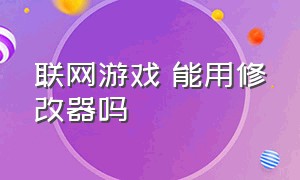 联网游戏 能用修改器吗